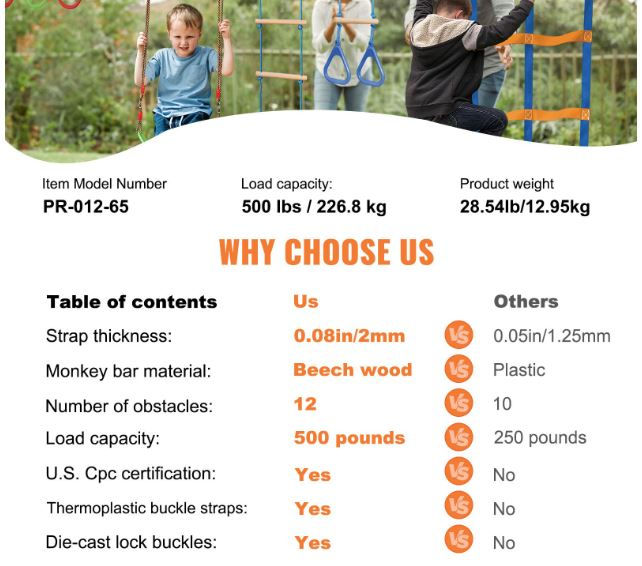 Item Model Number
PR-012-65

Load capacity:
500 lbs / 226.8 kg

Product weight
28.54lb/12.95kg

WHY CHOOSE US

| Table of contents | Us | | Others |
|---|---|---|---|
| Strap thickness: | 0.08in/2mm | VS | 0.05in/1.25mm |
| Monkey bar material: | Beech wood | VS | Plastic |
| Number of obstacles: | 12 | VS | 10 |
| Load capacity: | 500 pounds | VS | 250 pounds |
| U.S. Cpc certification: | Yes | VS | No |
| Thermoplastic buckle straps: | Yes | VS | No |
| Die-cast lock buckles: | Yes | VS | No |